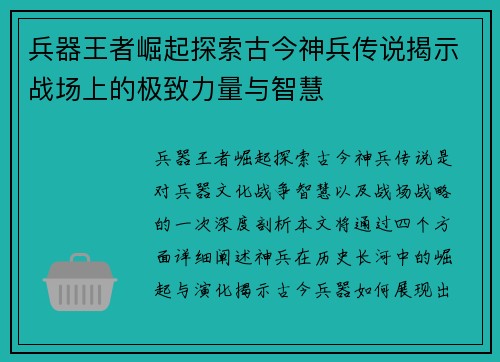 兵器王者崛起探索古今神兵传说揭示战场上的极致力量与智慧

兵器王者崛起探索古今神兵传说是对兵器文化战争智慧以及战场战略的一次深度剖析本文将通过四个方面详细阐述神兵在历史长河中的崛起与演化揭示古今兵器如何展现出